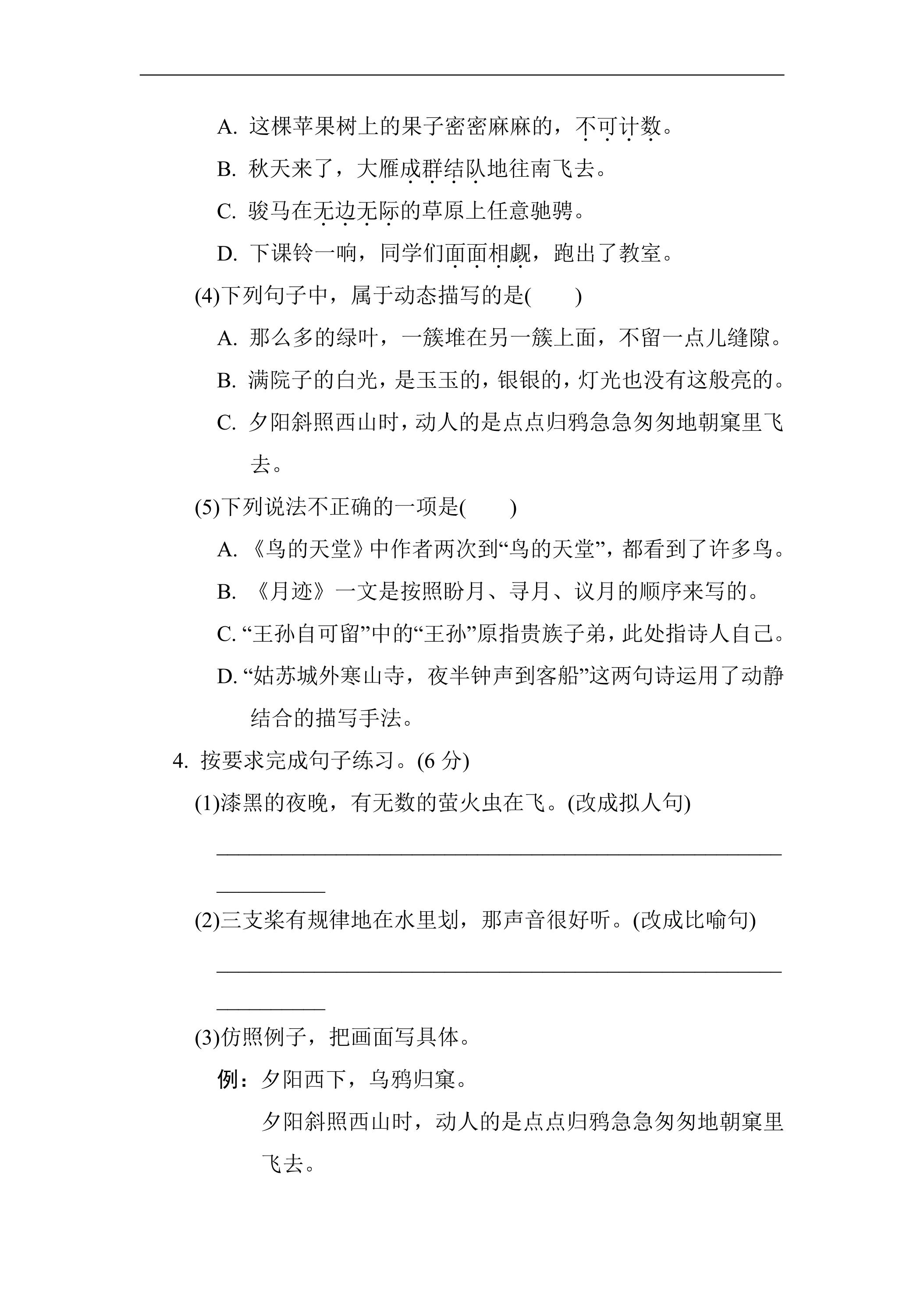 A.这棵苹果树上的果子密密麻麻的，不可计数。

B.秋天来了，大雁成群结队地往南飞去。

C.骏马在无边无际的草原上任意驰骋。

D.下课铃一响，同学们面面相觑，跑出了教室。

(4)下列句子中，属于动态描写的是(　　)

A.那么多的绿叶，一簇堆在另一簇上面，不留一点儿缝隙。

B.满院子的白光，是玉玉的，银银的，灯光也没有这般亮的。

C.夕阳斜照西山时，动人的是点点归鸦急急匆匆地朝窠里飞去。

(5)下列说法不正确的一项是(　　)

A.《鸟的天堂》中作者两次到“鸟的天堂”，都看到了许多鸟。

B.《月迹》一文是按照盼月、寻月、议月的顺序来写的。

C.“王孙自可留”中的“王孙”原指贵族子弟，此处指诗人自己。

D.“姑苏城外寒山寺，夜半钟声到客船”这两句诗运用了动静结合的描写手法。

4.按要求完成句子练习。(6分)

(1)漆黑的夜晚，有无数的萤火虫在飞。(改成拟人句)

____

(2)三支桨有规律地在水里划，那声音很好听。(改成比喻句)

____

(3)仿照例子，把画面写具体。

例：夕阳西下，乌鸦归窠。

夕阳斜照西山时，动人的是点点归鸦急急匆匆地朝窠里飞去。